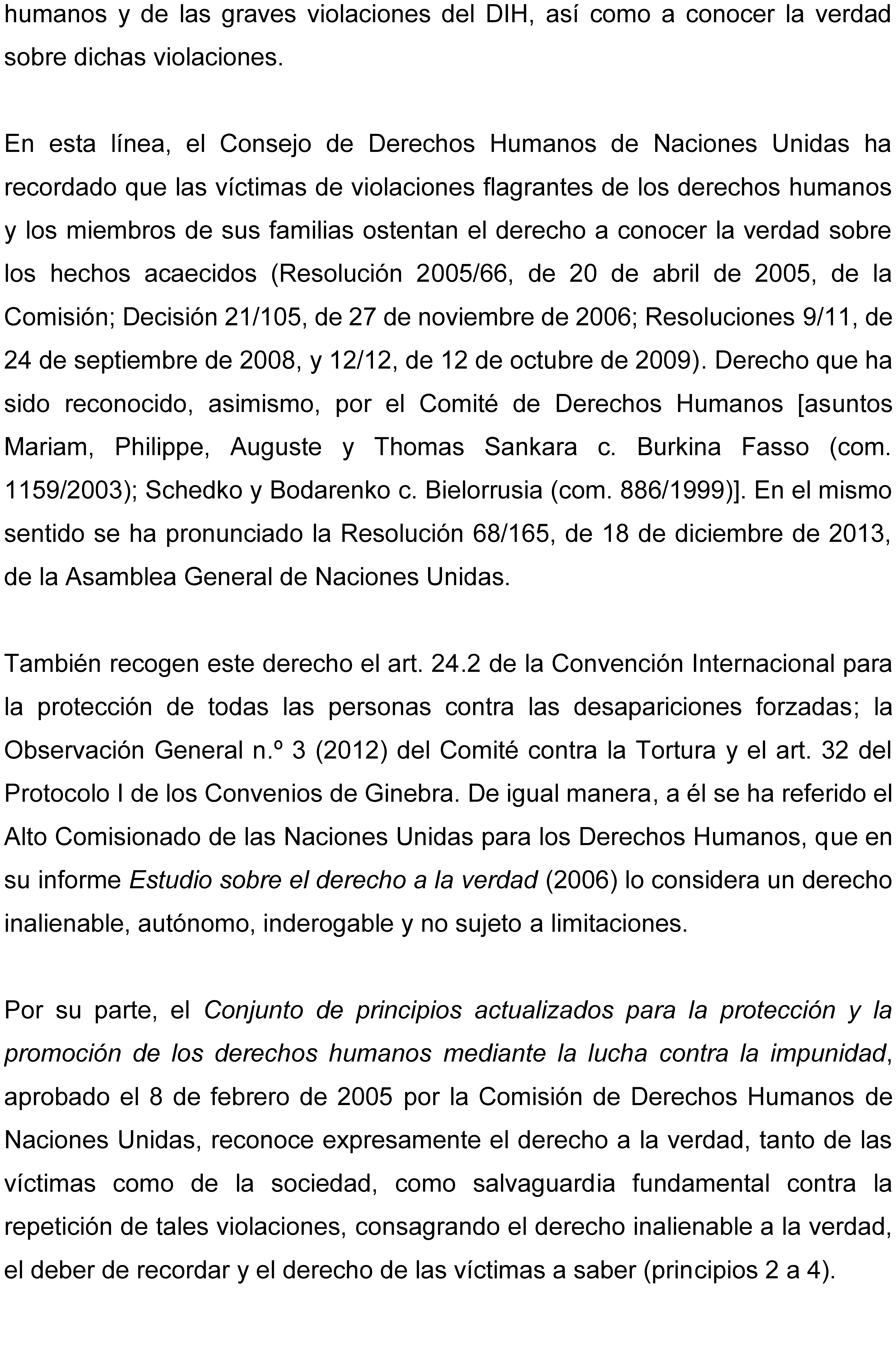 humanos y de las graves violaciones del DIH, así como a conocer la verdad sobre dichas violaciones.

En esta línea, el Consejo de Derechos Humanos de Naciones Unidas ha recordado que las víctimas de violaciones flagrantes de los derechos humanos y los miembros de sus familias ostentan el derecho a conocer la verdad sobre los hechos acaecidos (Resolución 2005/66, de 20 de abril de 2005, de la Comisión; Decisión 21/105, de 27 de noviembre de 2006; Resoluciones 9/11, de 24 de septiembre de 2008, y 12/12, de 12 de octubre de 2009). Derecho que ha sido reconocido, asimismo, por el Comité de Derechos Humanos [asuntos Mariam, Philippe, Auguste y Thomas Sankara c. Burkina Fasso (com. 1159/2003); Schedko y Bodarenko c. Bielorrusia (com. 886/1999)]. En el mismo sentido se ha pronunciado la Resolución 68/165, de 18 de diciembre de 2013, de la Asamblea General de Naciones Unidas.

También recogen este derecho el art. 24.2 de la Convención Internacional para la protección de todas las personas contra las desapariciones forzadas; la Observación General n.º 3 (2012) del Comité contra la Tortura y el art. 32 del Protocolo I de los Convenios de Ginebra. De igual manera, a él se ha referido el Alto Comisionado de las Naciones Unidas para los Derechos Humanos, que en su informe Estudio sobre el derecho a la verdad (2006) lo considera un derecho inalienable, autónomo, inderogable y no sujeto a limitaciones.

Por su parte, el Conjunto de principios actualizados para la protección y la promoción de los derechos humanos mediante la lucha contra la impunidad, aprobado el 8 de febrero de 2005 por la Comisión de Derechos Humanos de Naciones Unidas, reconoce expresamente el derecho a la verdad, tanto de las víctimas como de la sociedad, como salvaguardia fundamental contra la repetición de tales violaciones, consagrando el derecho inalienable a la verdad, el deber de recordar y el derecho de las víctimas a saber (principios 2 a 4).